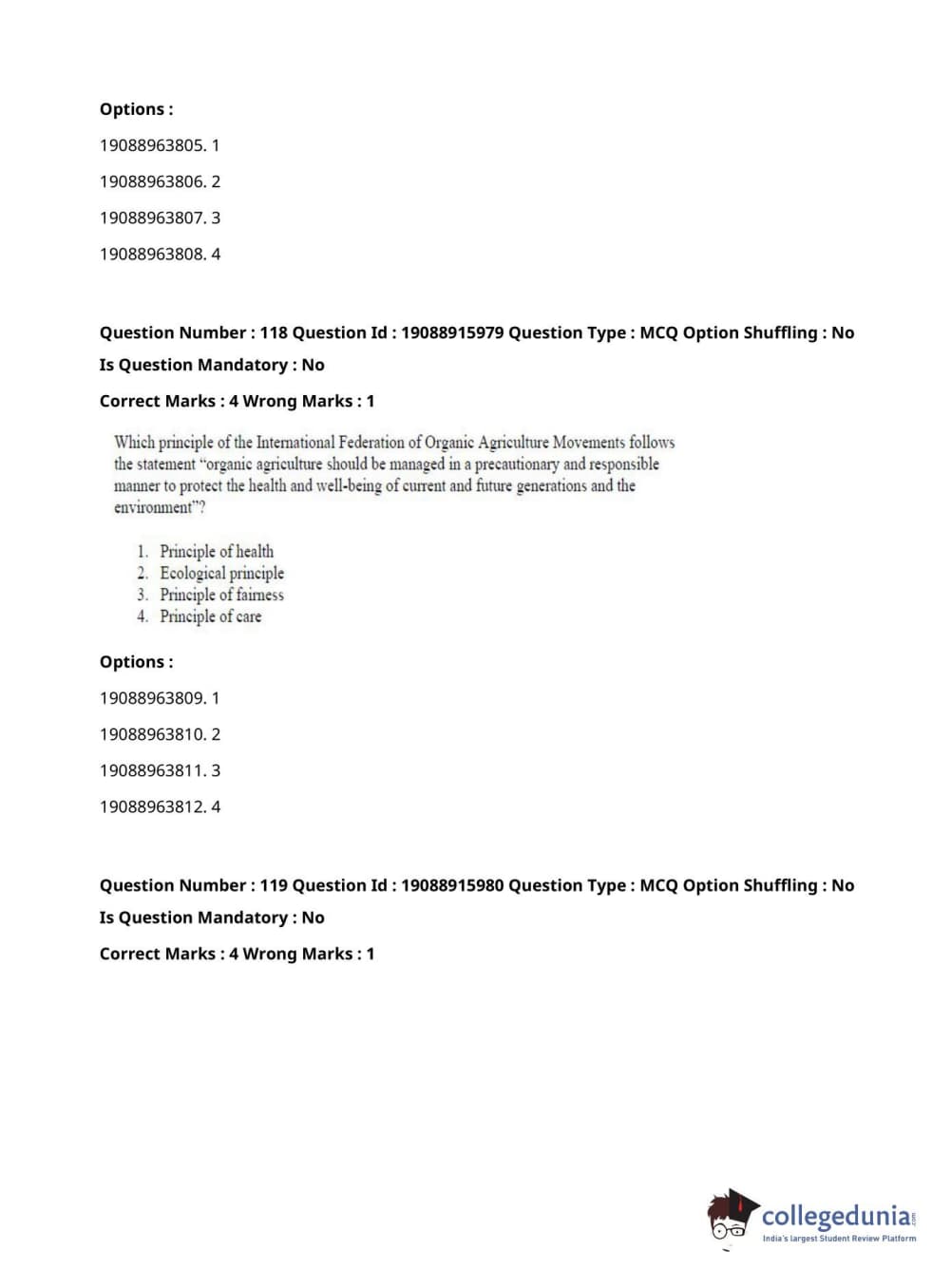 Options :

19088963805. 1

19088963806. 2

19088963807. 3

19088963808. 4

Question Number : 118 Question Id : 19088915979 Question Type : MCQ Option Shuffling : No

Is Question Mandatory : No

Correct Marks : 4 Wrong Marks : 1

Which principle of the International Federation of Organic Agriculture Movements follows the statement "organic agriculture should be managed in a precautionary and responsible manner to protect the health and well-being of current and future generations and the environment"?

1. Principle of health
2. Ecological principle
3. Principle of fairness
4. Principle of care

Options :

19088963809. 1

19088963810. 2

19088963811. 3

19088963812. 4

Question Number : 119 Question Id : 19088915980 Question Type : MCQ Option Shuffling : No

Is Question Mandatory : No

Correct Marks : 4 Wrong Marks : 1

collegedunia.com
India's largest Student Review Platform